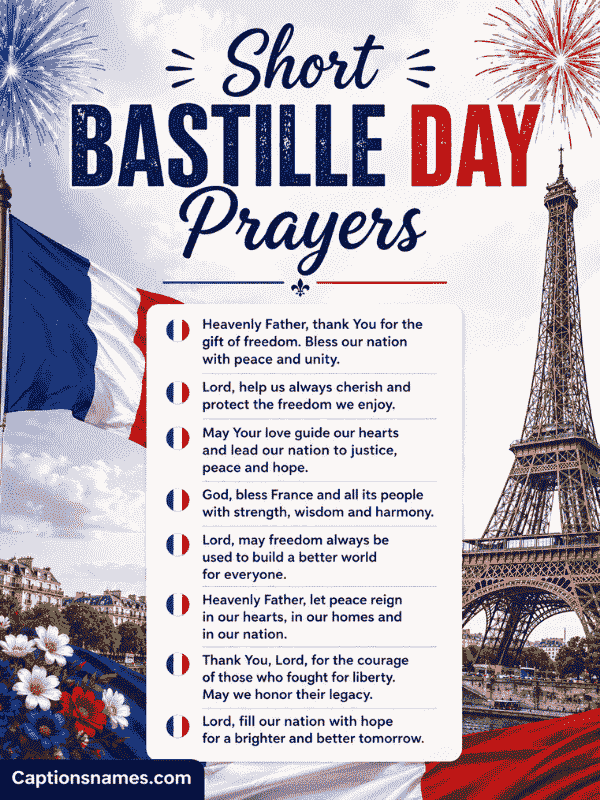 Short
BASTILLE DAY
Prayers

Heavenly Father, thank You for the gift of freedom. Bless our nation with peace and unity.

Lord, help us always cherish and protect the freedom we enjoy.

May Your love guide our hearts and lead our nation to justice, peace and hope.

God, bless France and all its people with strength, wisdom and harmony.

Lord, may freedom always be used to build a better world for everyone.

Heavenly Father, let peace reign in our hearts, in our homes and in our nation.

Thank You, Lord, for the courage of those who fought for liberty. May we honor their legacy.

Lord, fill our nation with hope for a brighter and better tomorrow.

Captionsnames.com